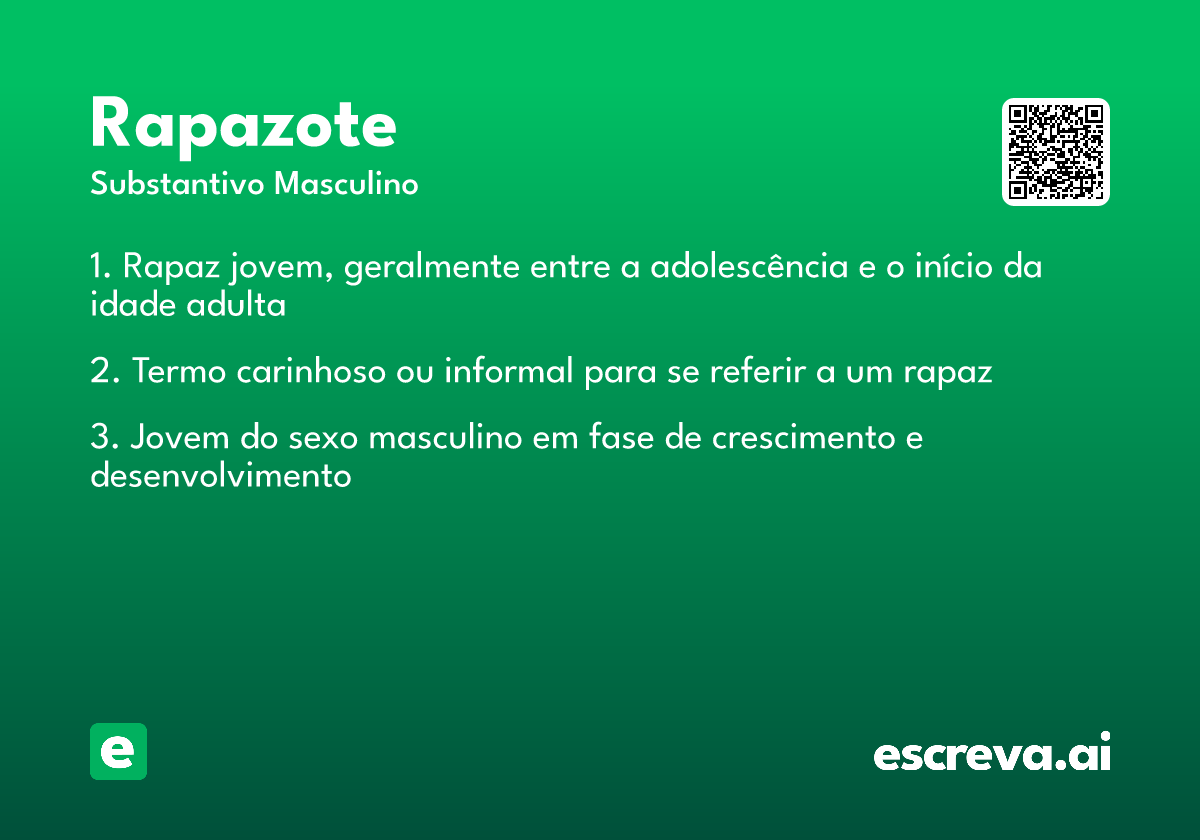 Rapazote
Substantivo Masculino

1. Rapaz jovem, geralmente entre a adolescência e o início da idade adulta

2. Termo carinhoso ou informal para se referir a um rapaz

3. Jovem do sexo masculino em fase de crescimento e desenvolvimento

e

escreva.ai